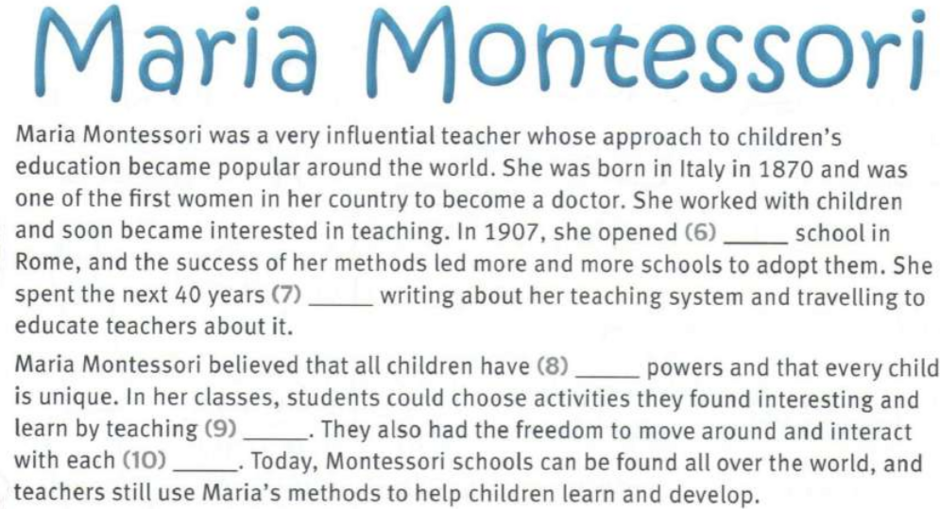 Maria Montessori

Maria Montessori was a very influential teacher whose approach to children's education became popular around the world. She was born in Italy in 1870 and was one of the first women in her country to become a doctor. She worked with children and soon became interested in teaching. In 1907, she opened (6) _____ school in Rome, and the success of her methods led more and more schools to adopt them. She spent the next 40 years (7) _____ writing about her teaching system and travelling to educate teachers about it.

Maria Montessori believed that all children have (8) _____ powers and that every child is unique. In her classes, students could choose activities they found interesting and learn by teaching (9) _____. They also had the freedom to move around and interact with each (10) _____. Today, Montessori schools can be found all over the world, and teachers still use Maria's methods to help children learn and develop.